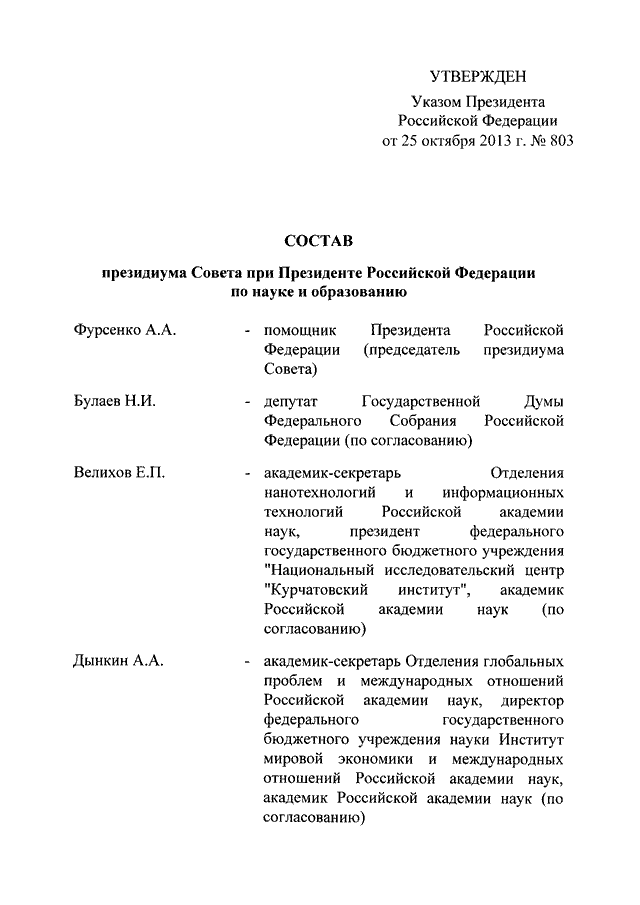 УТВЕРЖДЕН
Указом Президента
Российской Федерации
от 25 октября 2013 г. № 803

СОСТАВ

президиума Совета при Президенте Российской Федерации по науке и образованию

Фурсенко А.А. - помощник Президента Российской Федерации (председатель президиума Совета)

Булаев Н.И. - депутат Государственной Думы Федерального Собрания Российской Федерации (по согласованию)

Велихов Е.П. - академик-секретарь Отделения нанотехнологий и информационных технологий Российской академии наук, президент федерального государственного бюджетного учреждения "Национальный исследовательский центр "Курчатовский институт", академик Российской академии наук (по согласованию)

Дынкин А.А. - академик-секретарь Отделения глобальных проблем и международных отношений Российской академии наук, директор федерального государственного бюджетного учреждения науки Институт мировой экономики и международных отношений Российской академии наук, академик Российской академии наук (по согласованию)